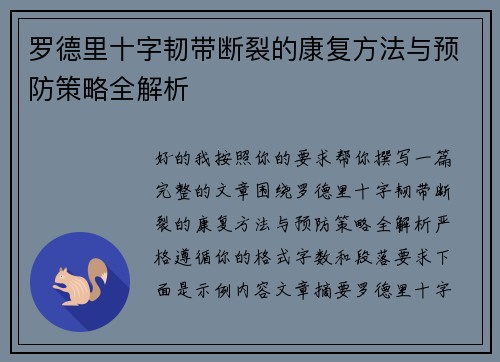 罗德里十字韧带断裂的康复方法与预防策略全解析

好的我按照你的要求帮你撰写一篇完整的文章围绕罗德里十字韧带断裂的康复方法与预防策略全解析严格遵循你的格式字数和段落要求下面是示例内容文章摘要罗德里十字